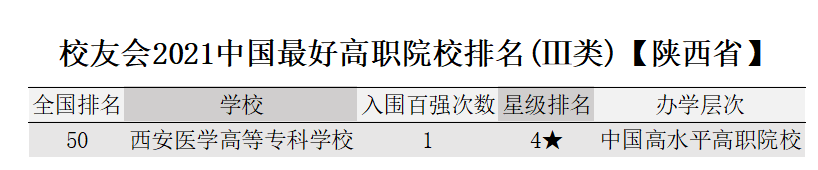 校友会2021中国最好高职院校排名(Ⅲ类)【陕西省】

| 全国排名 | 学校 | 入围百强次数 | 星级排名 | 办学层次 |
|---|---|---|---|---|
| 50 | 西安医学高等专科学校 | 1 | 4★ | 中国高水平高职院校 |